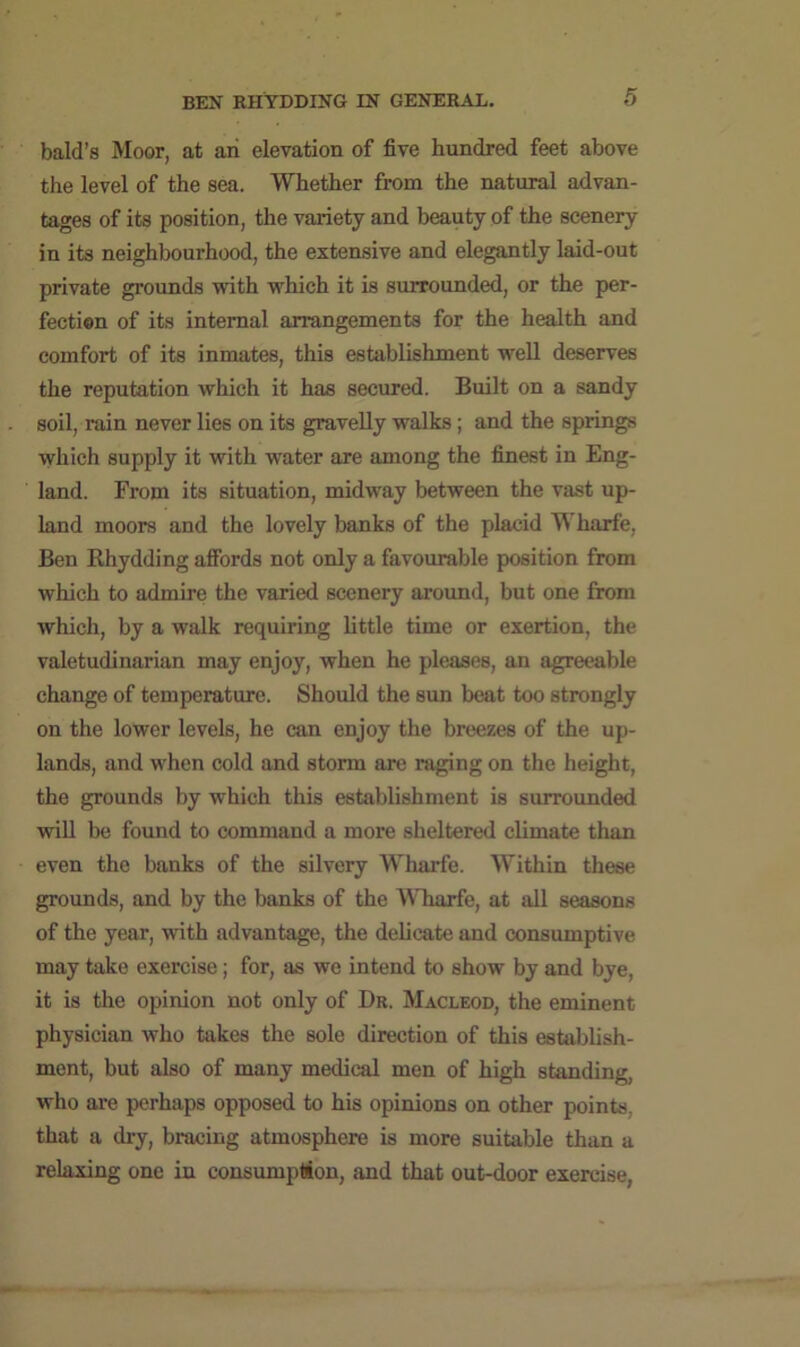 BEN RHYDDING IN GENERAL. 5

bald's Moor, at an elevation of five hundred feet above the level of the sea. Whether from the natural advantages of its position, the variety and beauty of the scenery in its neighbourhood, the extensive and elegantly laid-out private grounds with which it is surrounded, or the perfection of its internal arrangements for the health and comfort of its inmates, this establishment well deserves the reputation which it has secured. Built on a sandy soil, rain never lies on its gravelly walks; and the springs which supply it with water are among the finest in England. From its situation, midway between the vast upland moors and the lovely banks of the placid Wharfe, Ben Rhydding affords not only a favourable position from which to admire the varied scenery around, but one from which, by a walk requiring little time or exertion, the valetudinarian may enjoy, when he pleases, an agreeable change of temperature. Should the sun beat too strongly on the lower levels, he can enjoy the breezes of the uplands, and when cold and storm are raging on the height, the grounds by which this establishment is surrounded will be found to command a more sheltered climate than even the banks of the silvery Wharfe. Within these grounds, and by the banks of the Wharfe, at all seasons of the year, with advantage, the delicate and consumptive may take exercise; for, as we intend to show by and bye, it is the opinion not only of Dr. Macleod, the eminent physician who takes the sole direction of this establishment, but also of many medical men of high standing, who are perhaps opposed to his opinions on other points, that a dry, bracing atmosphere is more suitable than a relaxing one in consumption, and that out-door exercise,